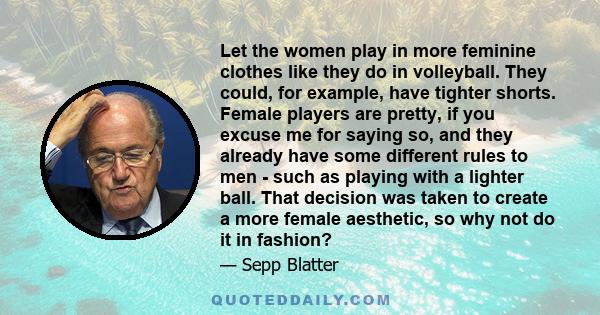 Let the women play in more feminine clothes like they do in volleyball. They could, for example, have tighter shorts. Female players are pretty, if you excuse me for saying so, and they already have some different rules to men - such as playing with a lighter ball. That decision was taken to create a more female aesthetic, so why not do it in fashion?

— Sepp Blatter

QUOTEDDAILY.COM